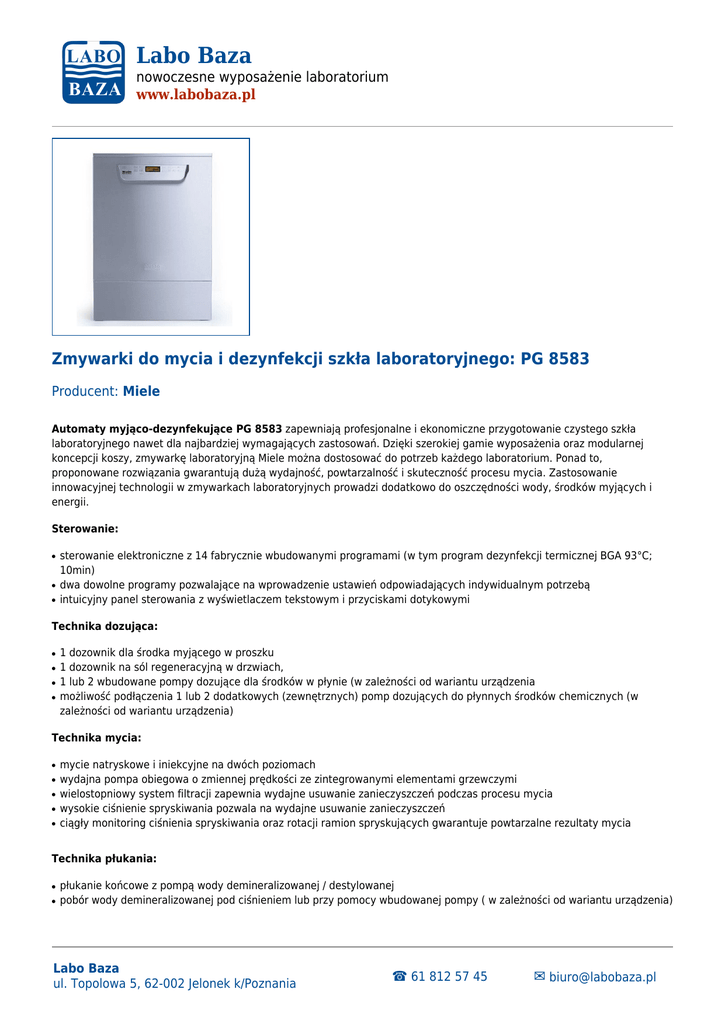 LABO
BAZA

Labo Baza
nowoczesne wyposażenie laboratorium
www.labobaza.pl

Zmywarki do mycia i dezynfekcji szkła laboratoryjnego: PG 8583

Producent: Miele

Automaty myjąco-dezynfekujące PG 8583 zapewniają profesjonalne i ekonomiczne przygotowanie czystego szkła laboratoryjnego nawet dla najbardziej wymagających zastosowań. Dzięki szerokiej gamie wyposażenia oraz modularnej koncepcji koszy, zmywarkę laboratoryjną Miele można dostosować do potrzeb każdego laboratorium. Ponad to, proponowane rozwiązania gwarantują dużą wydajność, powtarzalność i skuteczność procesu mycia. Zastosowanie innowacyjnej technologii w zmywarkach laboratoryjnych prowadzi dodatkowo do oszczędności wody, środków myjących i energii.

Sterowanie:

• sterowanie elektroniczne z 14 fabrycznie wbudowanymi programami (w tym program dezynfekcji termicznej BGA 93°C; 10min)
• dwa dowolne programy pozwalające na wprowadzenie ustawień odpowiadających indywidualnym potrzebą
• intuicyjny panel sterowania z wyświetlaczem tekstowym i przyciskami dotykowymi

Technika dozująca:

• 1 dozownik dla środka myjącego w proszku
• 1 dozownik na sól regeneracyjną w drzwiach,
• 1 lub 2 wbudowane pompy dozujące dla środków w płynie (w zależności od wariantu urządzenia
• możliwość podłączenia 1 lub 2 dodatkowych (zewnętrznych) pomp dozujących do płynnych środków chemicznych (w zależności od wariantu urządzenia)

Technika mycia:

• mycie natryskowe i iniekcyjne na dwóch poziomach
• wydajna pompa obiegowa o zmiennej prędkości ze zintegrowanymi elementami grzewczymi
• wielostopniowy system filtracji zapewnia wydajne usuwanie zanieczyszczeń podczas procesu mycia
• wysokie ciśnienie spryskiwania pozwala na wydajne usuwanie zanieczyszczeń
• ciągły monitoring ciśnienia spryskiwania oraz rotacji ramion spryskujących gwarantuje powtarzalne rezultaty mycia

Technika płukania:

• płukanie końcowe z pompą wody demineralizowanej / destylowanej
• pobór wody demineralizowanej pod ciśnieniem lub przy pomocy wbudowanej pompy ( w zależności od wariantu urządzenia)

Labo Baza
ul. Topolowa 5, 62-002 Jelonek k/Poznania
☎ 61 812 57 45
✉ biuro@labobaza.pl